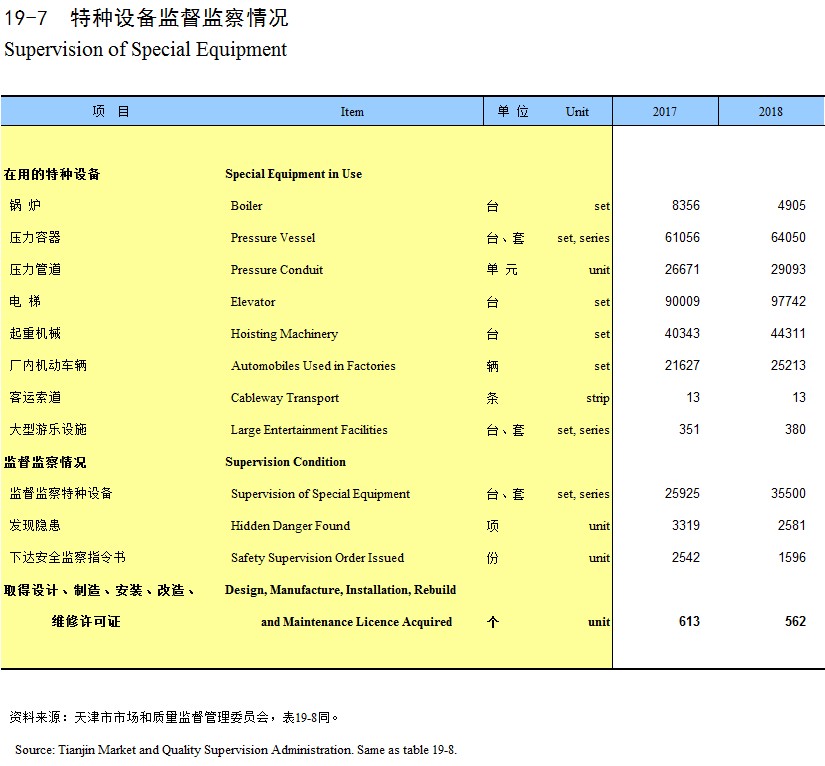 19-7 特种设备监督监察情况
Supervision of Special Equipment

| 项 目 | Item | 单 位 | Unit | 2017 | 2018 |
|---|---|---|---|---|---|
| 在用的特种设备 | Special Equipment in Use | | | | |
| 锅 炉 | Boiler | 台 | set | 8356 | 4905 |
| 压力容器 | Pressure Vessel | 台、套 | set, series | 61056 | 64050 |
| 压力管道 | Pressure Conduit | 单 元 | unit | 26671 | 29093 |
| 电 梯 | Elevator | 台 | set | 90009 | 97742 |
| 起重机械 | Hoisting Machinery | 台 | set | 40343 | 44311 |
| 厂内机动车辆 | Automobiles Used in Factories | 辆 | set | 21627 | 25213 |
| 客运索道 | Cableway Transport | 条 | strip | 13 | 13 |
| 大型游乐设施 | Large Entertainment Facilities | 台、套 | set, series | 351 | 380 |
| 监督监察情况 | Supervision Condition | | | | |
| 监督监察特种设备 | Supervision of Special Equipment | 台、套 | set, series | 25925 | 35500 |
| 发现隐患 | Hidden Danger Found | 项 | unit | 3319 | 2581 |
| 下达安全监察指令书 | Safety Supervision Order Issued | 份 | unit | 2542 | 1596 |
| 取得设计、制造、安装、改造、维修许可证 | Design, Manufacture, Installation, Rebuild and Maintenance Licence Acquired | 个 | unit | 613 | 562 |

资料来源：天津市市场和质量监督管理委员会，表19-8同。

Source: Tianjin Market and Quality Supervision Administration. Same as table 19-8.